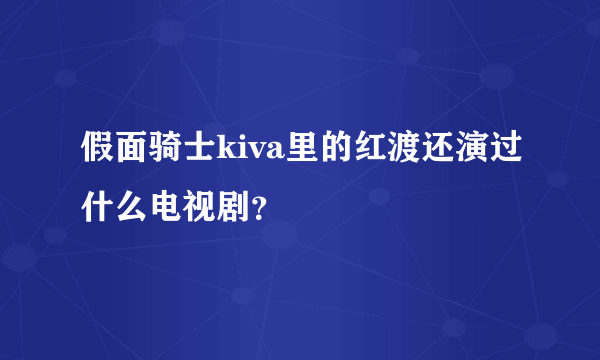 假面骑士kiva里的红渡还演过什么电视剧?